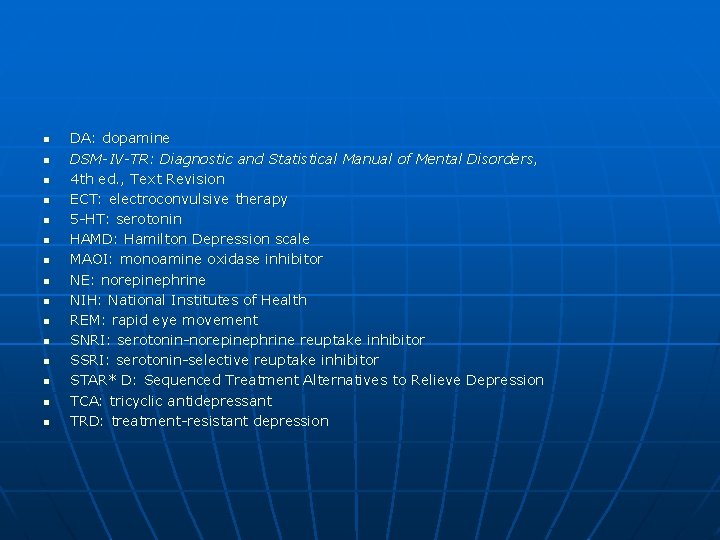 • DA: dopamine
• DSM-IV-TR: Diagnostic and Statistical Manual of Mental Disorders,
• 4th ed., Text Revision
• ECT: electroconvulsive therapy
• 5-HT: serotonin
• HAMD: Hamilton Depression scale
• MAOI: monoamine oxidase inhibitor
• NE: norepinephrine
• NIH: National Institutes of Health
• REM: rapid eye movement
• SNRI: serotonin-norepinephrine reuptake inhibitor
• SSRI: serotonin-selective reuptake inhibitor
• STAR* D: Sequenced Treatment Alternatives to Relieve Depression
• TCA: tricyclic antidepressant
• TRD: treatment-resistant depression